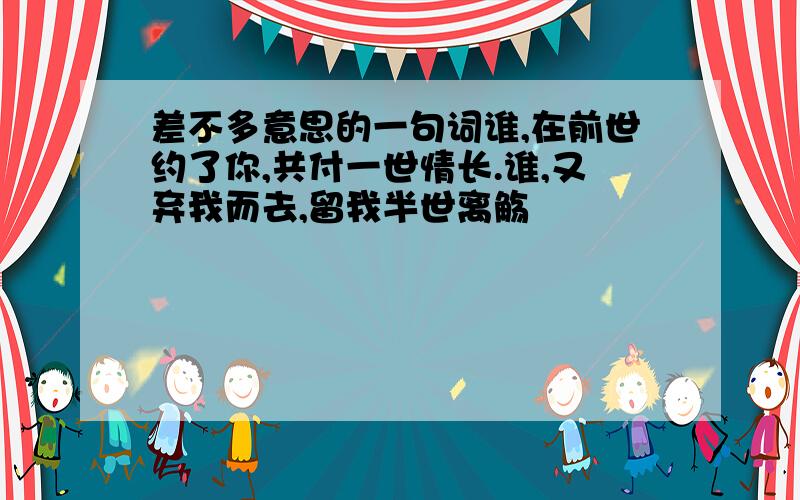 差不多意思的一句词谁,在前世约了你,共付一世情长.谁,又弃我而去,留我半世离觞